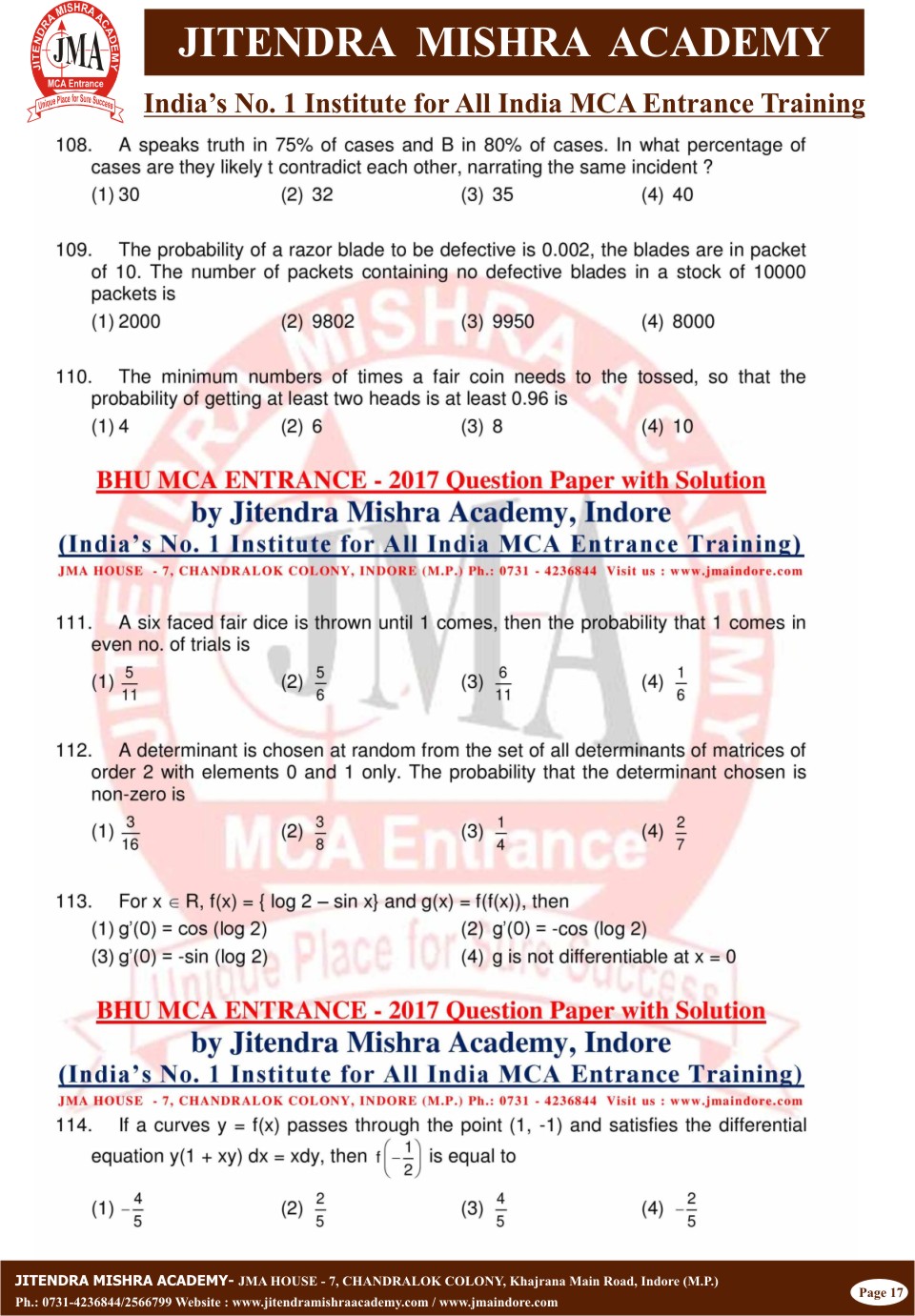 JITENDRA MISHRA ACADEMY JMA MCA Entrance Unique Place for Sure Success

JITENDRA MISHRA ACADEMY

India's No. 1 Institute for All India MCA Entrance Training

108. A speaks truth in 75% of cases and B in 80% of cases. In what percentage of cases are they likely t contradict each other, narrating the same incident ?
(1) 30 (2) 32 (3) 35 (4) 40

109. The probability of a razor blade to be defective is 0.002, the blades are in packet of 10. The number of packets containing no defective blades in a stock of 10000 packets is
(1) 2000 (2) 9802 (3) 9950 (4) 8000

110. The minimum numbers of times a fair coin needs to the tossed, so that the probability of getting at least two heads is at least 0.96 is
(1) 4 (2) 6 (3) 8 (4) 10

BHU MCA ENTRANCE - 2017 Question Paper with Solution
by Jitendra Mishra Academy, Indore
(India's No. 1 Institute for All India MCA Entrance Training)
JMA HOUSE - 7, CHANDRALOK COLONY, INDORE (M.P.) Ph.: 0731 - 4236844 Visit us : www.jmaindore.com

111. A six faced fair dice is thrown until 1 comes, then the probability that 1 comes in even no. of trials is
(1) $\frac{5}{11}$ (2) $\frac{5}{6}$ (3) $\frac{6}{11}$ (4) $\frac{1}{6}$

112. A determinant is chosen at random from the set of all determinants of matrices of order 2 with elements 0 and 1 only. The probability that the determinant chosen is non-zero is
(1) $\frac{3}{16}$ (2) $\frac{3}{8}$ (3) $\frac{1}{4}$ (4) $\frac{2}{7}$

113. For x $\in$ R, f(x) = { log 2 – sin x} and g(x) = f(f(x)), then
(1) g'(0) = cos (log 2) (2) g'(0) = -cos (log 2)
(3) g'(0) = -sin (log 2) (4) g is not differentiable at x = 0

BHU MCA ENTRANCE - 2017 Question Paper with Solution
by Jitendra Mishra Academy, Indore
(India's No. 1 Institute for All India MCA Entrance Training)
JMA HOUSE - 7, CHANDRALOK COLONY, INDORE (M.P.) Ph.: 0731 - 4236844 Visit us : www.jmaindore.com

114. If a curves y = f(x) passes through the point (1, -1) and satisfies the differential equation y(1 + xy) dx = xdy, then $f\left(-\frac{1}{2}\right)$ is equal to
(1) $-\frac{4}{5}$ (2) $\frac{2}{5}$ (3) $\frac{4}{5}$ (4) $-\frac{2}{5}$

JITENDRA MISHRA ACADEMY- JMA HOUSE - 7, CHANDRALOK COLONY, Khajrana Main Road, Indore (M.P.)
Ph.: 0731-4236844/2566799 Website : www.jitendramishraacademy.com / www.jmaindore.com
Page 17